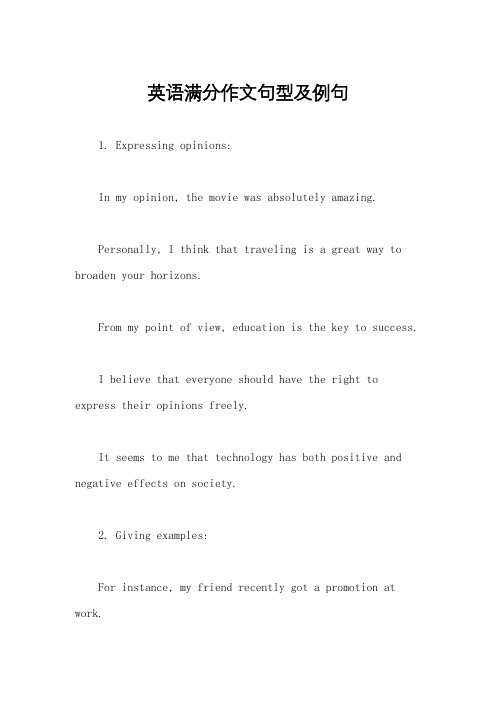 英语满分作文句型及例句

1. Expressing opinions:

In my opinion, the movie was absolutely amazing.

Personally, I think that traveling is a great way to broaden your horizons.

From my point of view, education is the key to success.

I believe that everyone should have the right to express their opinions freely.

It seems to me that technology has both positive and negative effects on society.

2. Giving examples:

For instance, my friend recently got a promotion at work.